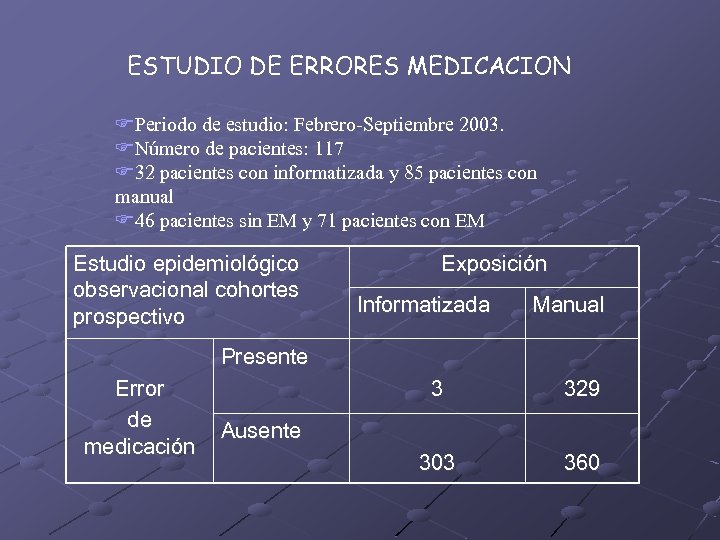 ESTUDIO DE ERRORES MEDICACION

☞Periodo de estudio: Febrero-Septiembre 2003.
☞Número de pacientes: 117
☞32 pacientes con informatizada y 85 pacientes con manual
☞46 pacientes sin EM y 71 pacientes con EM

| Estudio epidemiológico observacional cohortes prospectivo | | Exposición | |
|---|---|---|---|
| | | Informatizada | Manual |
| Error de medicación | Presente | 3 | 329 |
| | Ausente | 303 | 360 |